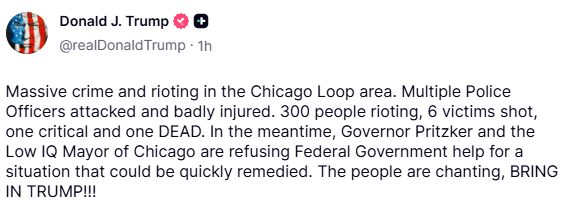 Donald J. Trump
@realDonaldTrump · 1h

Massive crime and rioting in the Chicago Loop area. Multiple Police Officers attacked and badly injured. 300 people rioting, 6 victims shot, one critical and one DEAD. In the meantime, Governor Pritzker and the Low IQ Mayor of Chicago are refusing Federal Government help for a situation that could be quickly remedied. The people are chanting, BRING IN TRUMP!!!